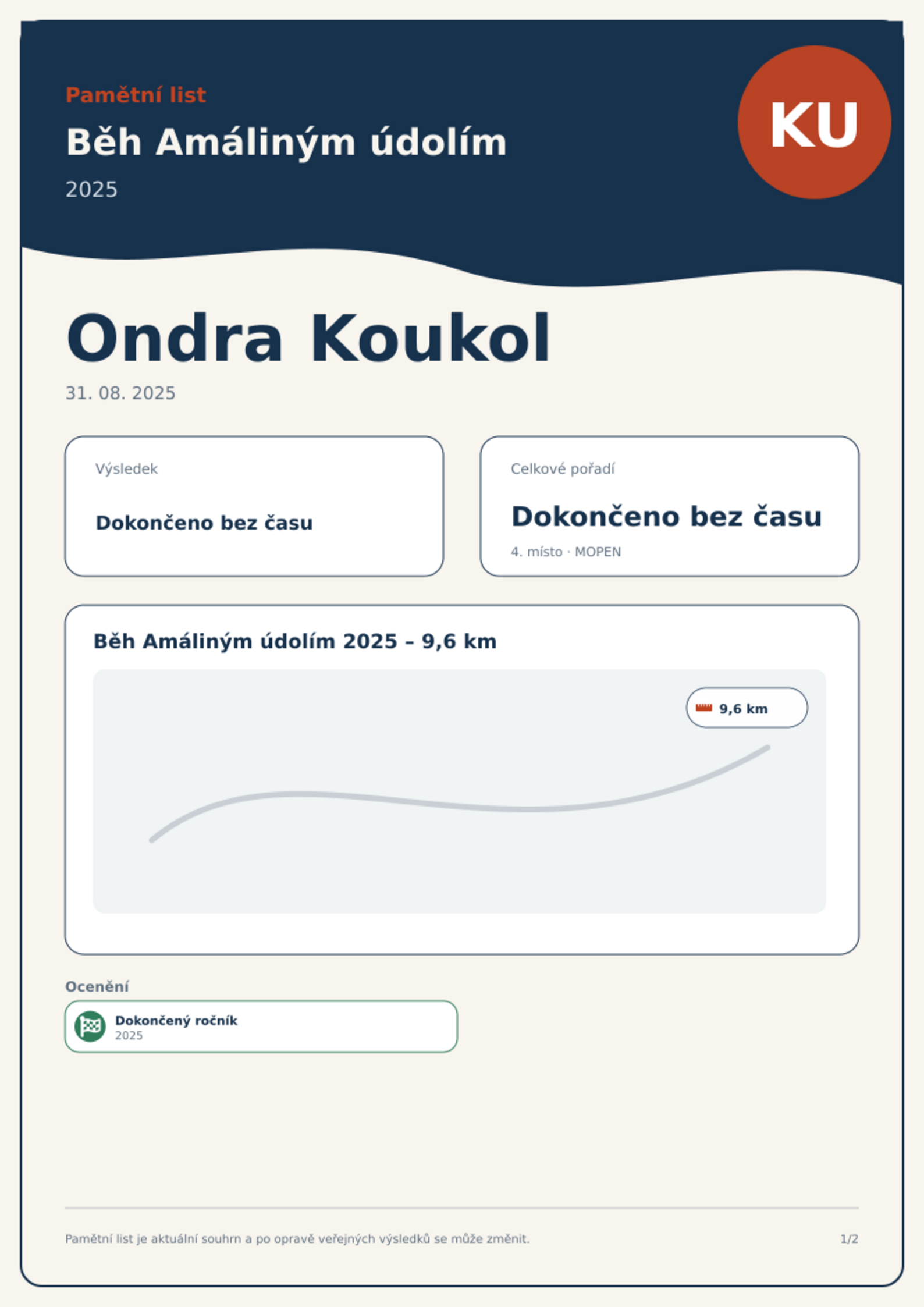 Pamětní list

Běh Amáliným údolím

2025

KU

Ondra Koukol

31. 08. 2025

Výsledek

Dokončeno bez času

Celkové pořadí

Dokončeno bez času

4. místo · MOPEN

Běh Amáliným údolím 2025 – 9,6 km

9,6 km

Ocenění

Dokončený ročník
2025

Pamětní list je aktuální souhrn a po opravě veřejných výsledků se může změnit.

1/2